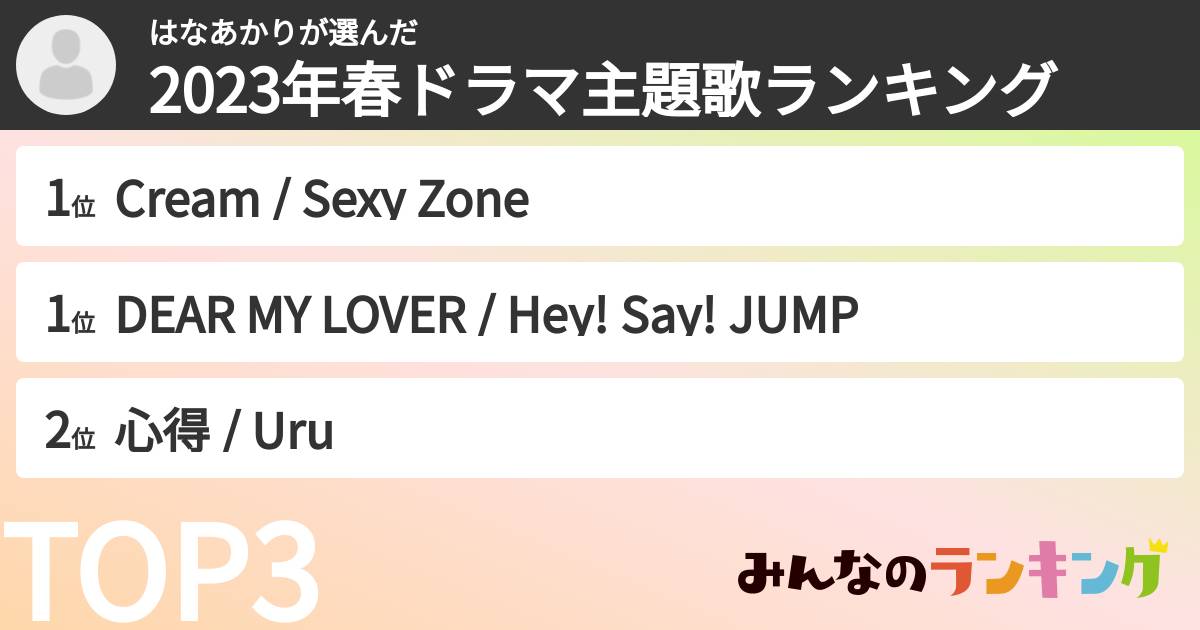 はなあかりが選んだ
2023年春ドラマ主題歌ランキング

1位 Cream / Sexy Zone

1位 DEAR MY LOVER / Hey! Say! JUMP

2位 心得 / Uru

TOP3

みんなのランキング